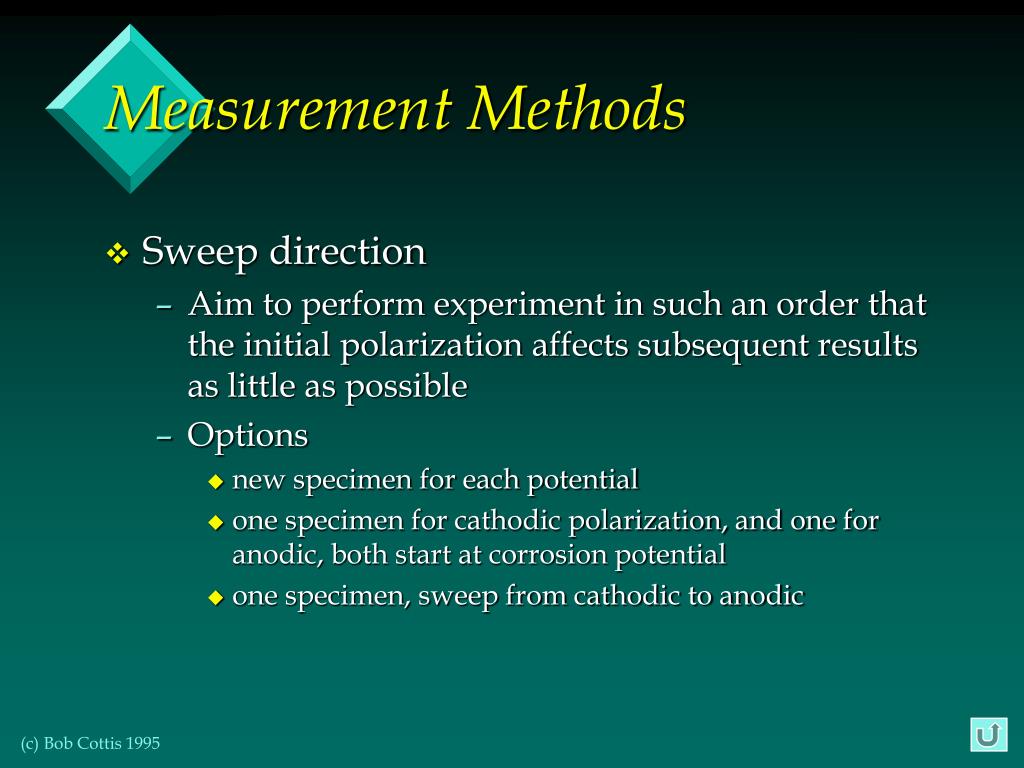 Measurement Methods

❖ Sweep direction

– Aim to perform experiment in such an order that the initial polarization affects subsequent results as little as possible

– Options

◆ new specimen for each potential

◆ one specimen for cathodic polarization, and one for anodic, both start at corrosion potential

◆ one specimen, sweep from cathodic to anodic

(c) Bob Cottis 1995